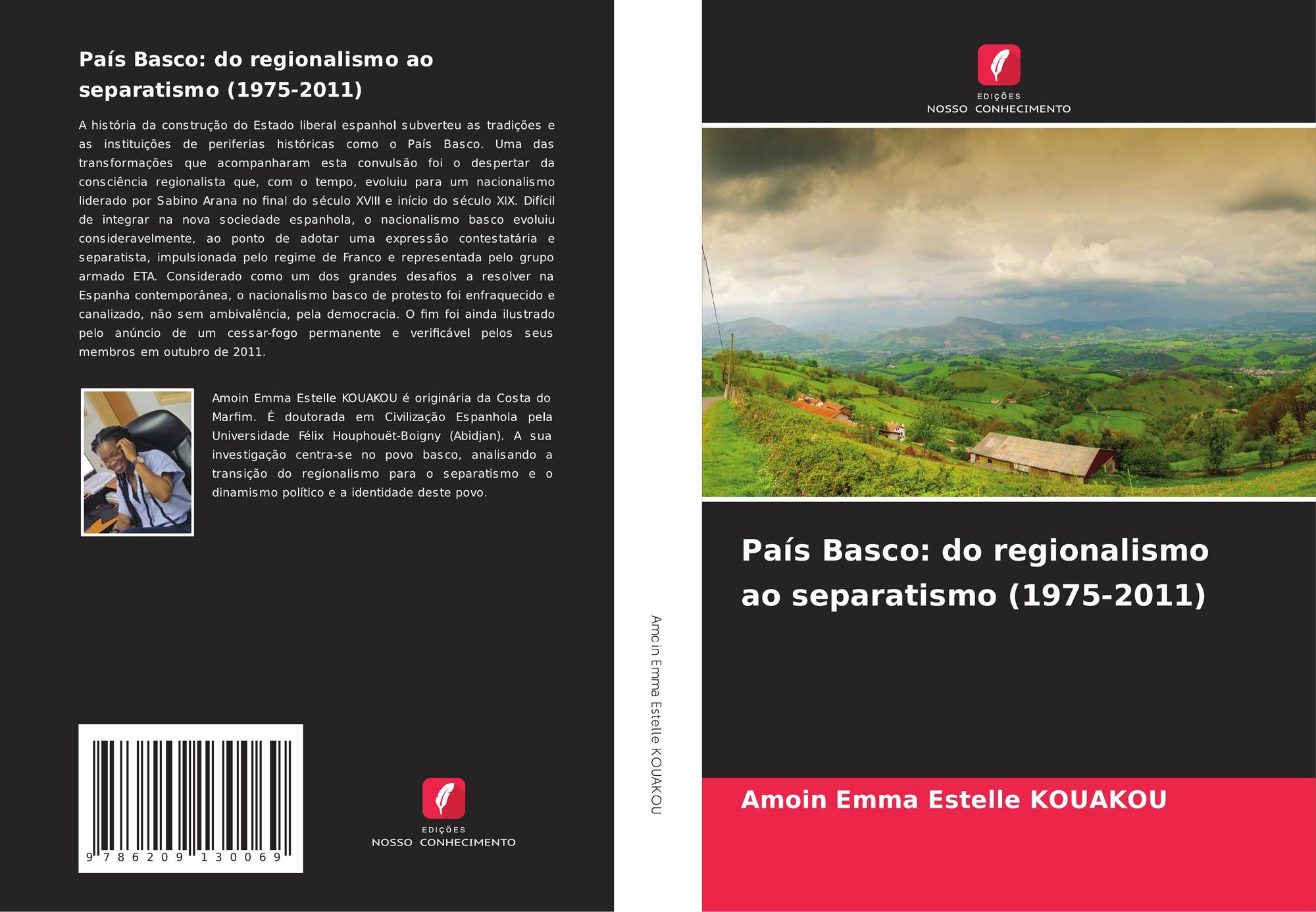 País Basco: do regionalismo ao separatismo (1975-2011)

A história da construção do Estado liberal espanhol subverteu as tradições e as instituições de periferias históricas como o País Basco. Uma das transformações que acompanharam esta convulsão foi o despertar da consciência regionalista que, com o tempo, evoluiu para um nacionalismo liderado por Sabino Arana no final do século XVIII e início do século XIX. Difícil de integrar na nova sociedade espanhola, o nacionalismo basco evoluiu consideravelmente, ao ponto de adotar uma expressão contestatária e separatista, impulsionada pelo regime de Franco e representada pelo grupo armado ETA. Considerado como um dos grandes desafios a resolver na Espanha contemporânea, o nacionalismo basco de protesto foi enfraquecido e canalizado, não sem ambivalência, pela democracia. O fim foi ainda ilustrado pelo anúncio de um cessar-fogo permanente e verificável pelos seus membros em outubro de 2011.

Amoin Emma Estelle KOUAKOU é originária da Costa do Marfim. É doutorada em Civilização Espanhola pela Universidade Félix Houphouët-Boigny (Abidjan). A sua investigação centra-se no povo basco, analisando a transição do regionalismo para o separatismo e o dinamismo político e a identidade deste povo.

9 786209 130069

EDIÇÕES
NOSSO CONHECIMENTO

Amoin Emma Estelle KOUAKOU

EDIÇÕES
NOSSO CONHECIMENTO

País Basco: do regionalismo ao separatismo (1975-2011)

Amoin Emma Estelle KOUAKOU